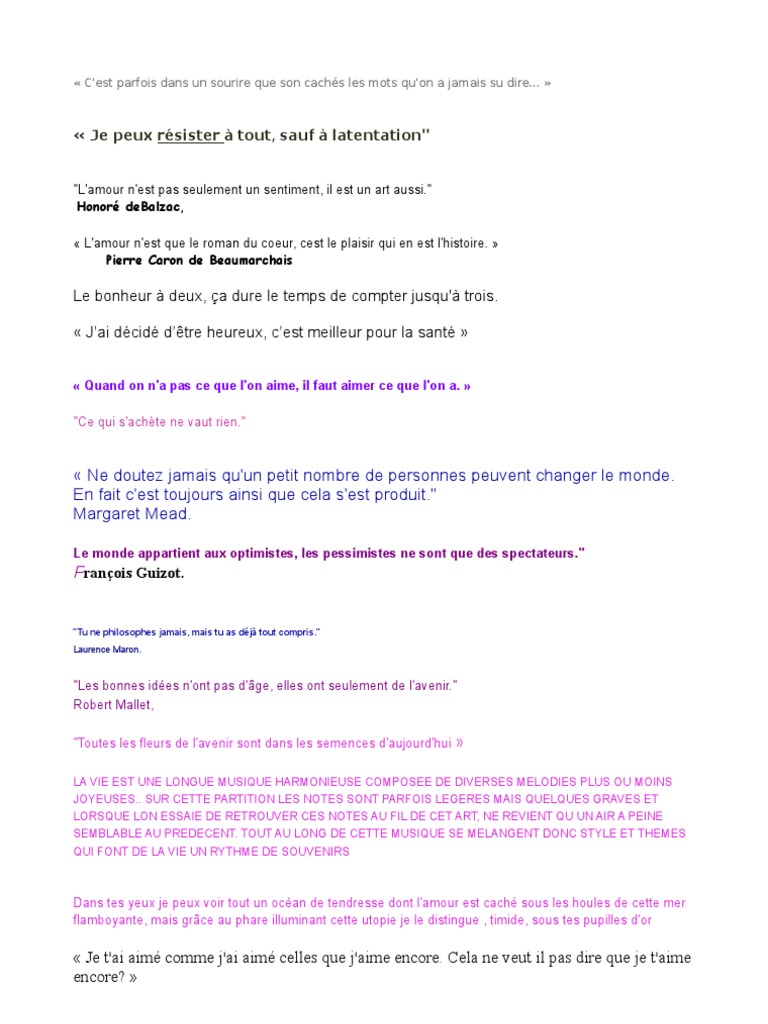 « C'est parfois dans un sourire que son cachés les mots qu'on a jamais su dire... »

« Je peux résister à tout, sauf à latentation"

"L'amour n'est pas seulement un sentiment, il est un art aussi."
Honoré deBalzac,

« L'amour n'est que le roman du coeur, cest le plaisir qui en est l'histoire. »
Pierre Caron de Beaumarchais

Le bonheur à deux, ça dure le temps de compter jusqu'à trois.

« J'ai décidé d'être heureux, c'est meilleur pour la santé »

« Quand on n'a pas ce que l'on aime, il faut aimer ce que l'on a. »

"Ce qui s'achète ne vaut rien."

« Ne doutez jamais qu'un petit nombre de personnes peuvent changer le monde. En fait c'est toujours ainsi que cela s'est produit."
Margaret Mead.

Le monde appartient aux optimistes, les pessimistes ne sont que des spectateurs."
François Guizot.

"Tu ne philosophes jamais, mais tu as déjà tout compris."
Laurence Maron.

"Les bonnes idées n'ont pas d'âge, elles ont seulement de l'avenir."
Robert Mallet,

"Toutes les fleurs de l'avenir sont dans les semences d'aujourd'hui »

LA VIE EST UNE LONGUE MUSIQUE HARMONIEUSE COMPOSEE DE DIVERSES MELODIES PLUS OU MOINS JOYEUSES.. SUR CETTE PARTITION LES NOTES SONT PARFOIS LEGERES MAIS QUELQUES GRAVES ET LORSQUE LON ESSAIE DE RETROUVER CES NOTES AU FIL DE CET ART, NE REVIENT QU UN AIR A PEINE SEMBLABLE AU PREDECENT. TOUT AU LONG DE CETTE MUSIQUE SE MELANGENT DONC STYLE ET THEMES QUI FONT DE LA VIE UN RYTHME DE SOUVENIRS

Dans tes yeux je peux voir tout un océan de tendresse dont l'amour est caché sous les houles de cette mer flamboyante, mais grâce au phare illuminant cette utopie je le distingue , timide, sous tes pupilles d'or

« Je t'ai aimé comme j'ai aimé celles que j'aime encore. Cela ne veut il pas dire que je t'aime encore? »